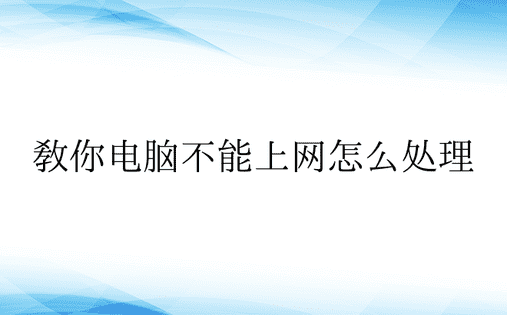 教你电脑不能上网怎么处理